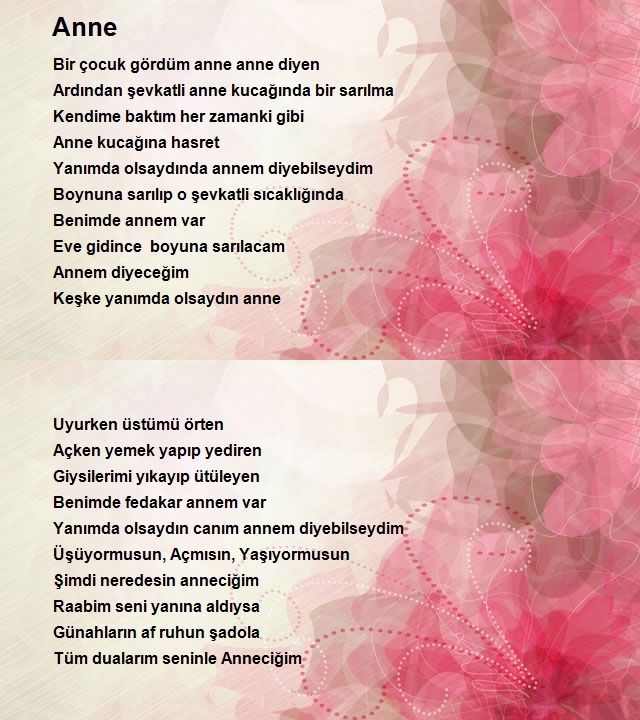 Anne

Bir çocuk gördüm anne anne diyen
Ardından şevkatli anne kucağında bir sarılma
Kendime baktım her zamanki gibi
Anne kucağına hasret
Yanımda olsaydında annem diyebilseydim
Boynuna sarılıp o şevkatli sıcaklığında
Benimde annem var
Eve gidince boyuna sarılacam
Annem diyeceğim
Keşke yanımda olsaydın anne

Uyurken üstümü örten
Açken yemek yapıp yediren
Giysilerimi yıkayıp ütüleyen
Benimde fedakar annem var
Yanımda olsaydın canım annem diyebilseydim
Üşüyormusun, Açmısın, Yaşıyormusun
Şimdi neredesin anneciğim
Raabim seni yanına aldıysa
Günahların af ruhun şadola
Tüm dualarım seninle Anneciğim